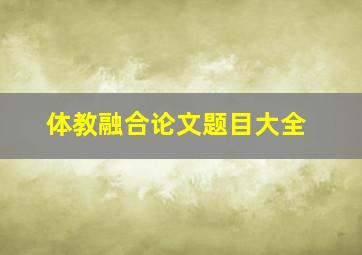 体教融合论文题目大全